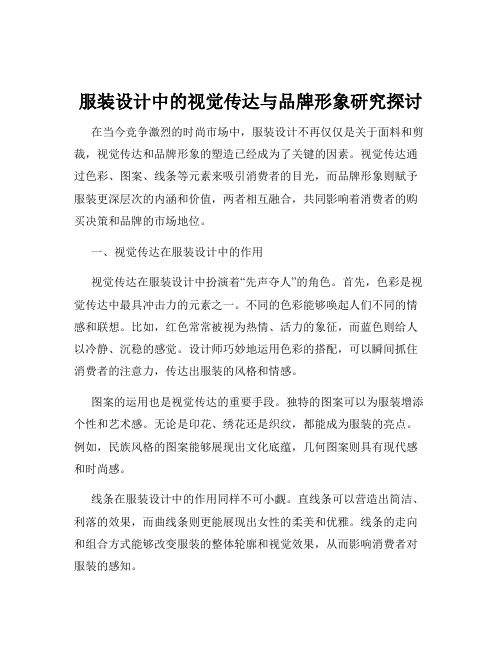 服装设计中的视觉传达与品牌形象研究探讨

在当今竞争激烈的时尚市场中，服装设计不再仅仅是关于面料和剪裁，视觉传达和品牌形象的塑造已经成为了关键的因素。视觉传达通过色彩、图案、线条等元素来吸引消费者的目光，而品牌形象则赋予服装更深层次的内涵和价值，两者相互融合，共同影响着消费者的购买决策和品牌的市场地位。

一、视觉传达在服装设计中的作用

视觉传达在服装设计中扮演着“先声夺人”的角色。首先，色彩是视觉传达中最具冲击力的元素之一。不同的色彩能够唤起人们不同的情感和联想。比如，红色常常被视为热情、活力的象征，而蓝色则给人以冷静、沉稳的感觉。设计师巧妙地运用色彩的搭配，可以瞬间抓住消费者的注意力，传达出服装的风格和情感。

图案的运用也是视觉传达的重要手段。独特的图案可以为服装增添个性和艺术感。无论是印花、绣花还是织纹，都能成为服装的亮点。例如，民族风格的图案能够展现出文化底蕴，几何图案则具有现代感和时尚感。

线条在服装设计中的作用同样不可小觑。直线条可以营造出简洁、利落的效果，而曲线条则更能展现出女性的柔美和优雅。线条的走向和组合方式能够改变服装的整体轮廓和视觉效果，从而影响消费者对服装的感知。